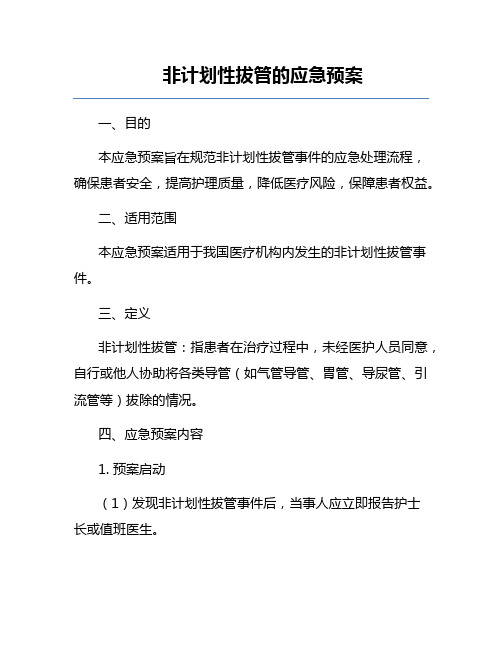 非计划性拔管的应急预案

一、目的

本应急预案旨在规范非计划性拔管事件的应急处理流程，确保患者安全，提高护理质量，降低医疗风险，保障患者权益。

二、适用范围

本应急预案适用于我国医疗机构内发生的非计划性拔管事件。

三、定义

非计划性拔管：指患者在治疗过程中，未经医护人员同意，自行或他人协助将各类导管（如气管导管、胃管、导尿管、引流管等）拔除的情况。

四、应急预案内容

1. 预案启动

（1）发现非计划性拔管事件后，当事人应立即报告护士长或值班医生。